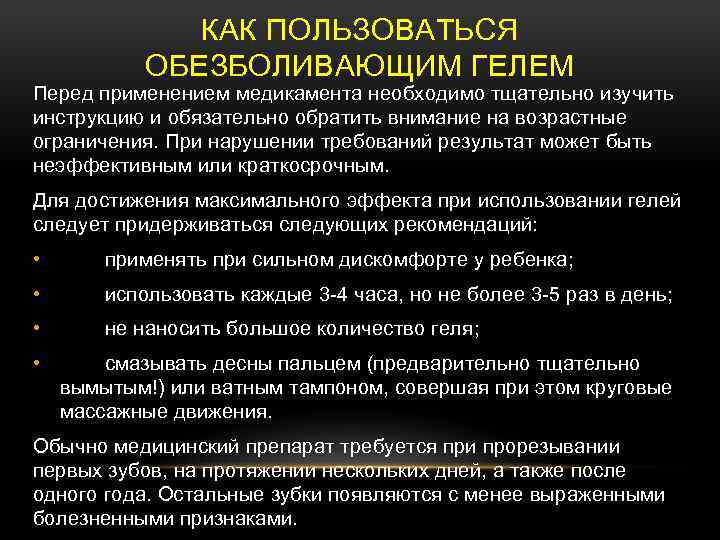 КАК ПОЛЬЗОВАТЬСЯ ОБЕЗБОЛИВАЮЩИМ ГЕЛЕМ

Перед применением медикамента необходимо тщательно изучить инструкцию и обязательно обратить внимание на возрастные ограничения. При нарушении требований результат может быть неэффективным или краткосрочным.

Для достижения максимального эффекта при использовании гелей следует придерживаться следующих рекомендаций:

• применять при сильном дискомфорте у ребенка;

• использовать каждые 3-4 часа, но не более 3-5 раз в день;

• не наносить большое количество геля;

• смазывать десны пальцем (предварительно тщательно вымытым!) или ватным тампоном, совершая при этом круговые массажные движения.

Обычно медицинский препарат требуется при прорезывании первых зубов, на протяжении нескольких дней, а также после одного года. Остальные зубки появляются с менее выраженными болезненными признаками.